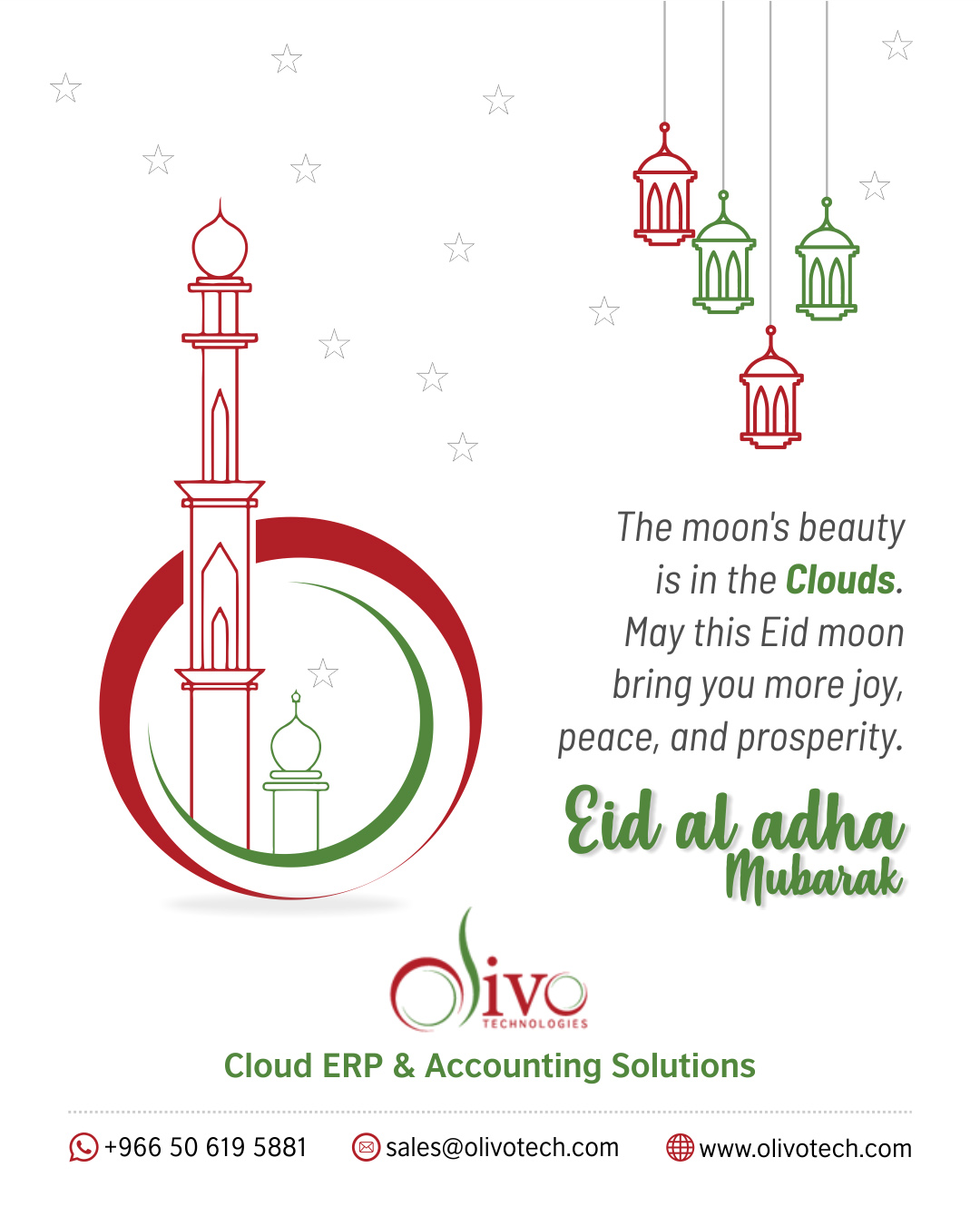 The moon's beauty is in the Clouds. May this Eid moon bring you more joy, peace, and prosperity.

Eid al adha
Mubarak

Olivo
TECHNOLOGIES

Cloud ERP & Accounting Solutions

+966 50 619 5881
sales@olivotech.com
www.olivotech.com